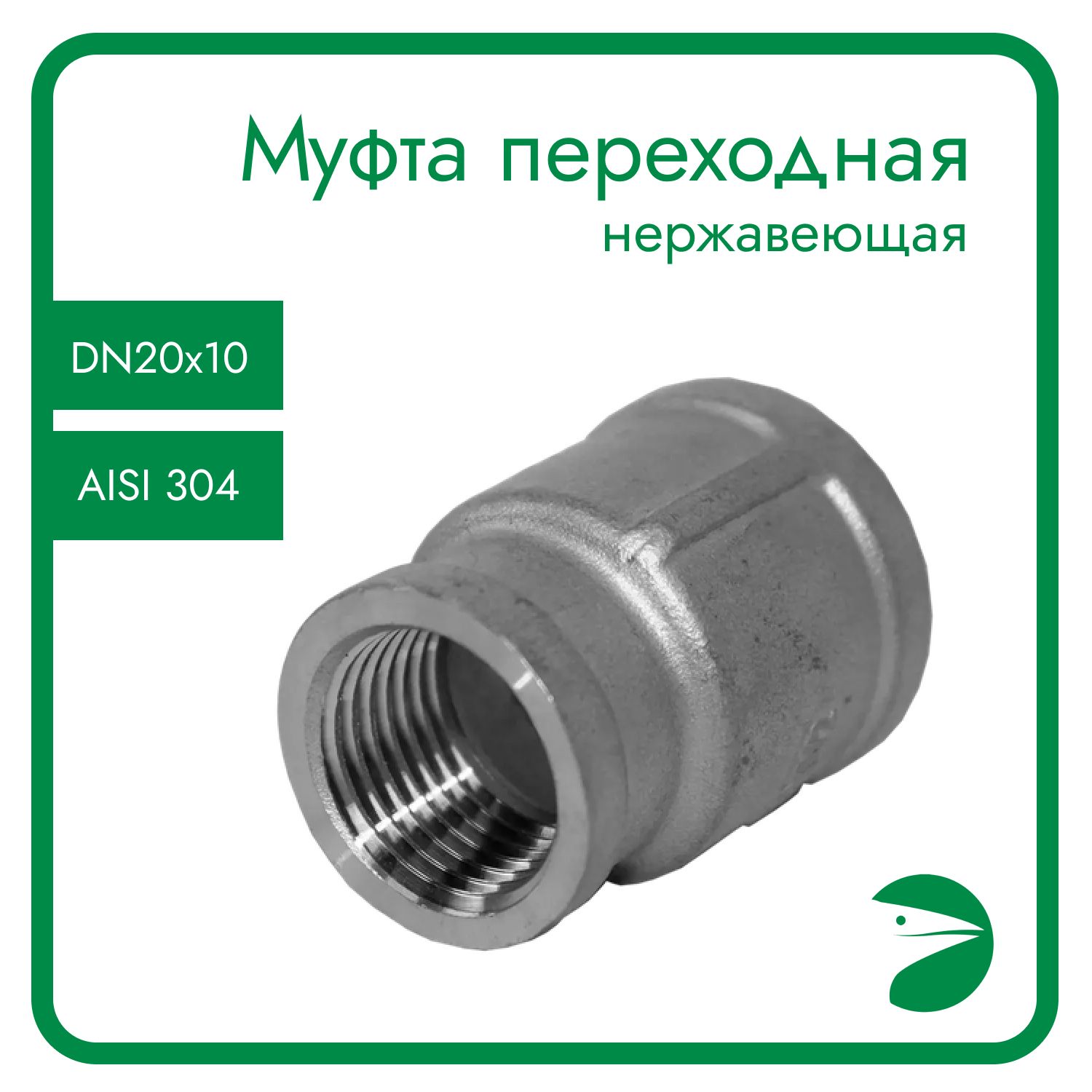 Муфта переходная
нержавеющая

DN20x10

AISI 304